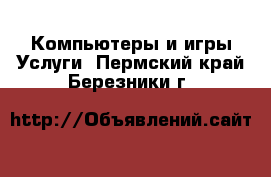 Компьютеры и игры Услуги  Пермский край Березники г

http://Объявлений.сайт